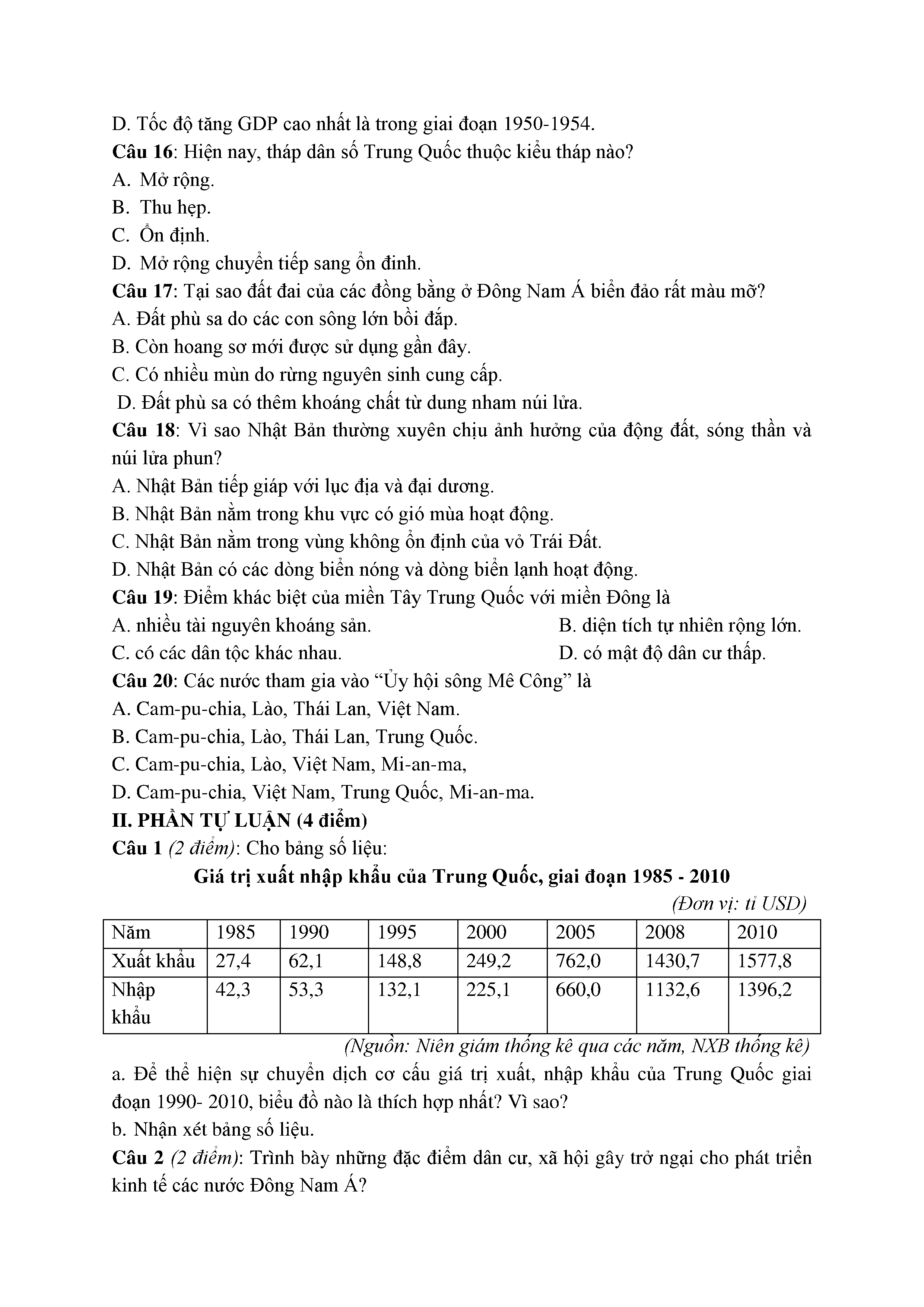 D. Tốc độ tăng GDP cao nhất là trong giai đoạn 1950-1954.
Câu 16: Hiện nay, tháp dân số Trung Quốc thuộc kiểu tháp nào?
A. Mở rộng.
B. Thu hẹp.
C. Ổn định.
D. Mở rộng chuyển tiếp sang ổn đinh.
Câu 17: Tại sao đất đai của các đồng bằng ở Đông Nam Á biển đảo rất màu mỡ?
A. Đất phù sa do các con sông lớn bồi đắp.
B. Còn hoang sơ mới được sử dụng gần đây.
C. Có nhiều mùn do rừng nguyên sinh cung cấp.
D. Đất phù sa có thêm khoáng chất từ dung nham núi lửa.
Câu 18: Vì sao Nhật Bản thường xuyên chịu ảnh hưởng của động đất, sóng thần và núi lửa phun?
A. Nhật Bản tiếp giáp với lục địa và đại dương.
B. Nhật Bản nằm trong khu vực có gió mùa hoạt động.
C. Nhật Bản nằm trong vùng không ổn định của vỏ Trái Đất.
D. Nhật Bản có các dòng biển nóng và dòng biển lạnh hoạt động.
Câu 19: Điểm khác biệt của miền Tây Trung Quốc với miền Đông là
A. nhiều tài nguyên khoáng sản.
B. diện tích tự nhiên rộng lớn.
C. có các dân tộc khác nhau.
D. có mật độ dân cư thấp.
Câu 20: Các nước tham gia vào “Ủy hội sông Mê Công” là
A. Cam-pu-chia, Lào, Thái Lan, Việt Nam.
B. Cam-pu-chia, Lào, Thái Lan, Trung Quốc.
C. Cam-pu-chia, Lào, Việt Nam, Mi-an-ma,
D. Cam-pu-chia, Việt Nam, Trung Quốc, Mi-an-ma.
II. PHẦN TỰ LUẬN (4 điểm)
Câu 1 (2 điểm): Cho bảng số liệu:
Giá trị xuất nhập khẩu của Trung Quốc, giai đoạn 1985 - 2010
(Đơn vị: tỉ USD)
| Năm | 1985 | 1990 | 1995 | 2000 | 2005 | 2008 | 2010 |
|---|---|---|---|---|---|---|---|
| Xuất khẩu | 27,4 | 62,1 | 148,8 | 249,2 | 762,0 | 1430,7 | 1577,8 |
| Nhập khẩu | 42,3 | 53,3 | 132,1 | 225,1 | 660,0 | 1132,6 | 1396,2 |
(Nguồn: Niên giám thống kê qua các năm, NXB thống kê)
a. Để thể hiện sự chuyển dịch cơ cấu giá trị xuất, nhập khẩu của Trung Quốc giai đoạn 1990- 2010, biểu đồ nào là thích hợp nhất? Vì sao?
b. Nhận xét bảng số liệu.
Câu 2 (2 điểm): Trình bày những đặc điểm dân cư, xã hội gây trở ngại cho phát triển kinh tế các nước Đông Nam Á?